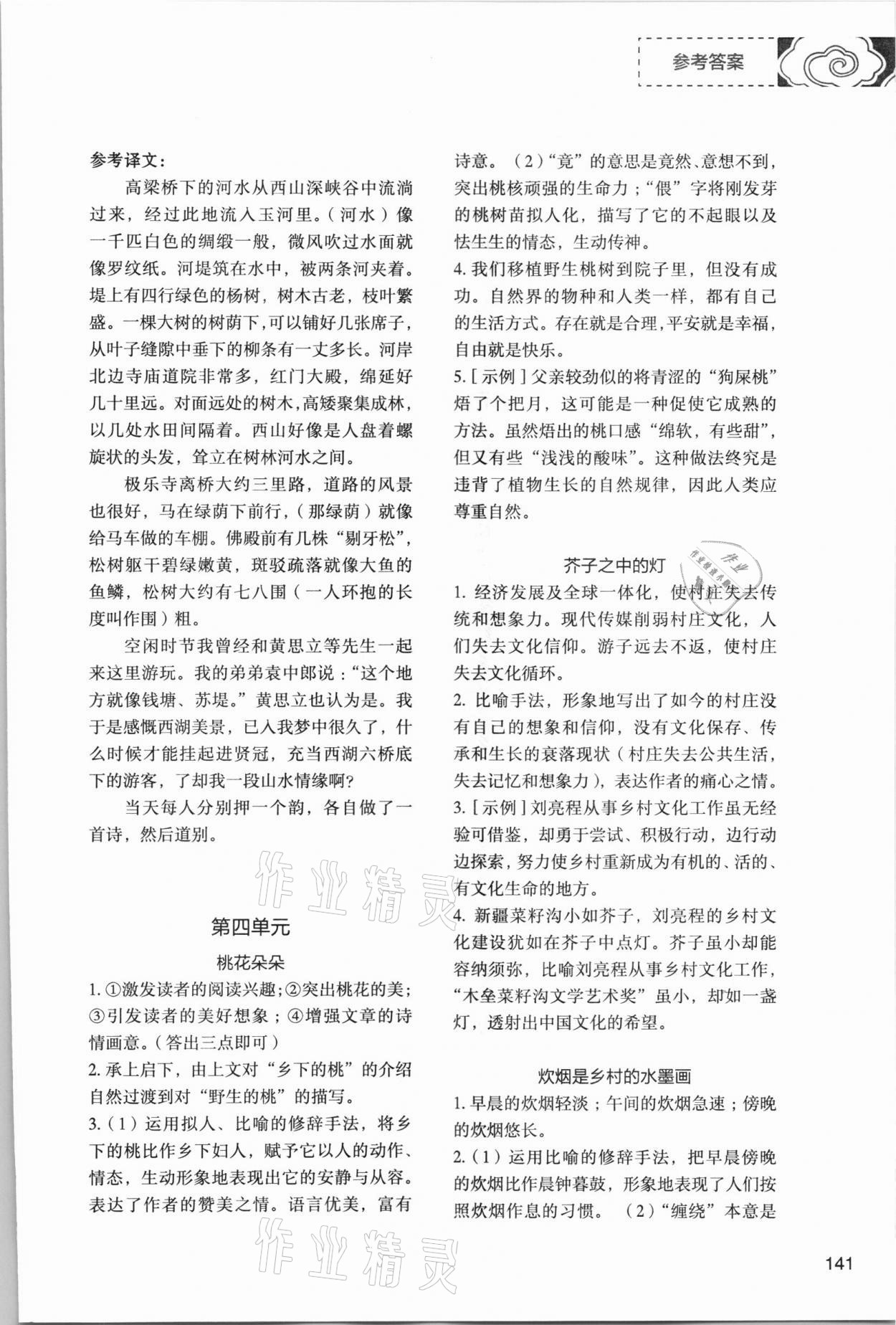 参考答案

参考译文：

高梁桥下的河水从西山深峡谷中流淌过来，经过此地流入玉河里。（河水）像一千匹白色的绸缎一般，微风吹过水面就像罗纹纸。河堤筑在水中，被两条河夹着。堤上有四行绿色的杨树，树木古老，枝叶繁盛。一棵大树的树荫下，可以铺好几张席子，从叶子缝隙中垂下的柳条有一丈多长。河岸北边寺庙道院非常多，红门大殿，绵延好几十里远。对面远处的树木，高矮聚集成林，以几处水田间隔着。西山好像是人盘着螺旋状的头发，耸立在树林河水之间。

极乐寺离桥大约三里路，道路的风景也很好，马在绿荫下前行，（那绿荫）就像给马车做的车棚。佛殿前有几株“剔牙松”，松树躯干碧绿嫩黄，斑驳疏落就像大鱼的鱼鳞，松树大约有七八围（一人环抱的长度叫作围）粗。

空闲时节我曾经和黄思立等先生一起来这里游玩。我的弟弟袁中郎说：“这个地方就像钱塘、苏堤。”黄思立也认为是。我于是感慨西湖美景，已入我梦中很久了，什么时候才能挂起进贤冠，充当西湖六桥底下的游客，了却我一段山水情缘啊？

当天每人分别押一个韵，各自做了一首诗，然后道别。

作业精灵

第四单元

桃花朵朵

1. ①激发读者的阅读兴趣；②突出桃花的美；③引发读者的美好想象；④增强文章的诗情画意。（答出三点即可）

2. 承上启下，由上文对“乡下的桃”的介绍自然过渡到对“野生的桃”的描写。

3.（1）运用拟人、比喻的修辞手法，将乡下的桃比作乡下妇人，赋予它以人的动作、情态，生动形象地表现出它的安静与从容。表达了作者的赞美之情。语言优美，富有诗意。（2）“竟”的意思是竟然、意想不到，突出桃核顽强的生命力；“偎”字将刚发芽的桃树苗拟人化，描写了它的不起眼以及怯生生的情态，生动传神。

4. 我们移植野生桃树到院子里，但没有成功。自然界的物种和人类一样，都有自己的生活方式。存在就是合理，平安就是幸福，自由就是快乐。

5. [示例] 父亲较劲似的将青涩的“狗屎桃”焐了个把月，这可能是一种促使它成熟的方法。虽然焐出的桃口感“绵软，有些甜”，但又有些“浅浅的酸味”。这种做法终究是违背了植物生长的自然规律，因此人类应尊重自然。

芥子之中的灯

1. 经济发展及全球一体化，使村庄失去传统和想象力。现代传媒削弱村庄文化，人们失去文化信仰。游子远去不返，使村庄失去文化循环。

2. 比喻手法，形象地写出了如今的村庄没有自己的想象和信仰，没有文化保存、传承和生长的衰落现状（村庄失去公共生活，失去记忆和想象力），表达作者的痛心之情。

3. [示例] 刘亮程从事乡村文化工作虽无经验可借鉴，却勇于尝试、积极行动，边行动边探索，努力使乡村重新成为有机的、活的、有文化生命的地方。

4. 新疆菜籽沟小如芥子，刘亮程的乡村文化建设犹如在芥子中点灯。芥子虽小却能容纳须弥，比喻刘亮程从事乡村文化工作，“木垒菜籽沟文学艺术奖”虽小，却如一盏灯，透射出中国文化的希望。

炊烟是乡村的水墨画

1. 早晨的炊烟轻淡；午间的炊烟急速；傍晚的炊烟悠长。

2.（1）运用比喻的修辞手法，把早晨傍晚的炊烟比作晨钟暮鼓，形象地表现了人们按照炊烟作息的习惯。（2）“缠绕”本意是

作业精灵

141